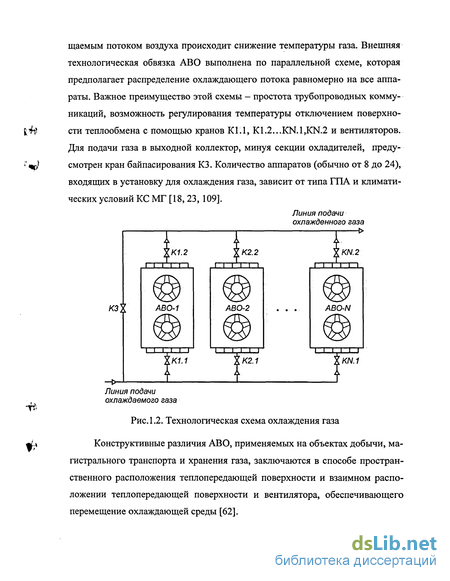 щаемым потоком воздуха происходит снижение температуры газа. Внешняя технологическая обвязка АВО выполнена по параллельной схеме, которая предполагает распределение охлаждающего потока равномерно на все аппараты. Важное преимущество этой схемы – простота трубопроводных коммуникаций, возможность регулирования температуры отключением поверхности теплообмена с помощью кранов К1.1, К1.2…KN.1,KN.2 и вентиляторов. Для подачи газа в выходной коллектор, минуя секции охладителей, предусмотрен кран байпасирования К3. Количество аппаратов (обычно от 8 до 24), входящих в установку для охлаждения газа, зависит от типа ГПА и климатических условий КС МГ [18, 23, 109].

Линия подачи охлажденного газа

K1.2

K2.2

KN.2

K3

АВО-1

АВО-2

. . .

АВО-N

K1.1

K2.1

KN.1

Линия подачи охлаждаемого газа

Рис.1.2. Технологическая схема охлаждения газа

Конструктивные различия АВО, применяемых на объектах добычи, магистрального транспорта и хранения газа, заключаются в способе пространственного расположения теплопередающей поверхности и взаимном расположении теплопередающей поверхности и вентилятора, обеспечивающего перемещение охлаждающей среды [62].

dsLib.net
библиотека диссертаций